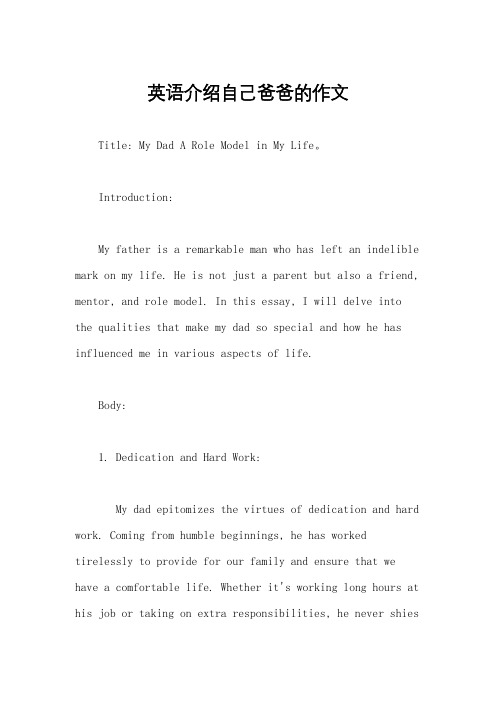 英语介绍自己爸爸的作文

Title: My Dad A Role Model in My Life。

Introduction:

My father is a remarkable man who has left an indelible mark on my life. He is not just a parent but also a friend, mentor, and role model. In this essay, I will delve into the qualities that make my dad so special and how he has influenced me in various aspects of life.

Body:

1. Dedication and Hard Work:

My dad epitomizes the virtues of dedication and hard work. Coming from humble beginnings, he has worked tirelessly to provide for our family and ensure that we have a comfortable life. Whether it's working long hours at his job or taking on extra responsibilities, he never shies